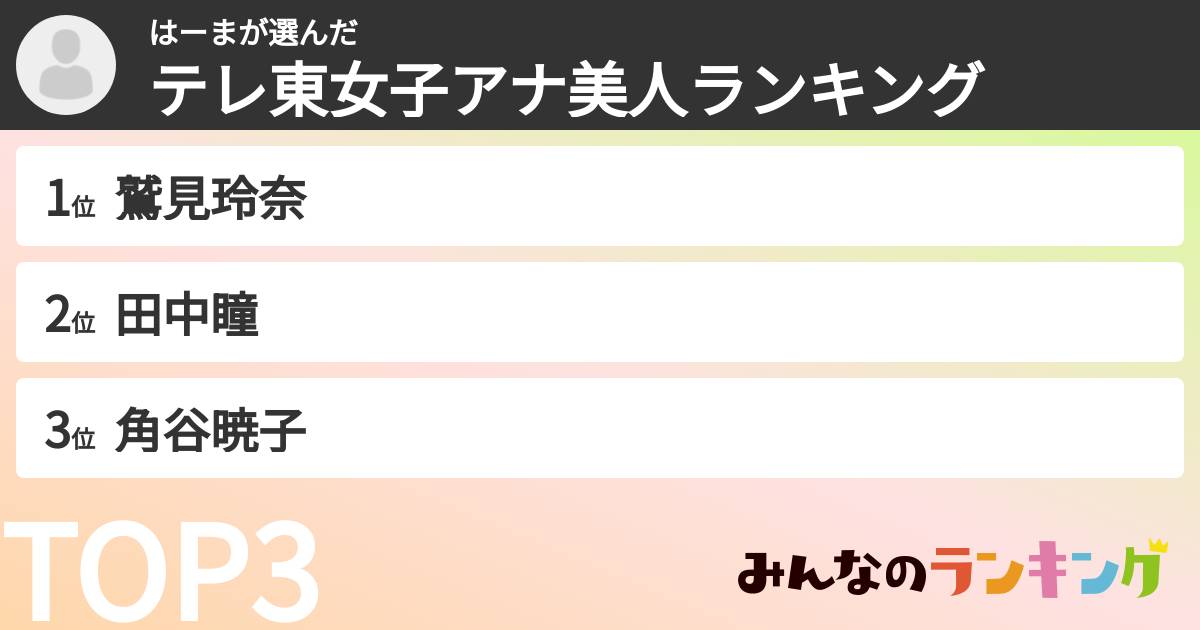 はーまが選んだ
テレ東女子アナ美人ランキング

1位 鷲見玲奈

2位 田中瞳

3位 角谷暁子

TOP3

みんなのランキング